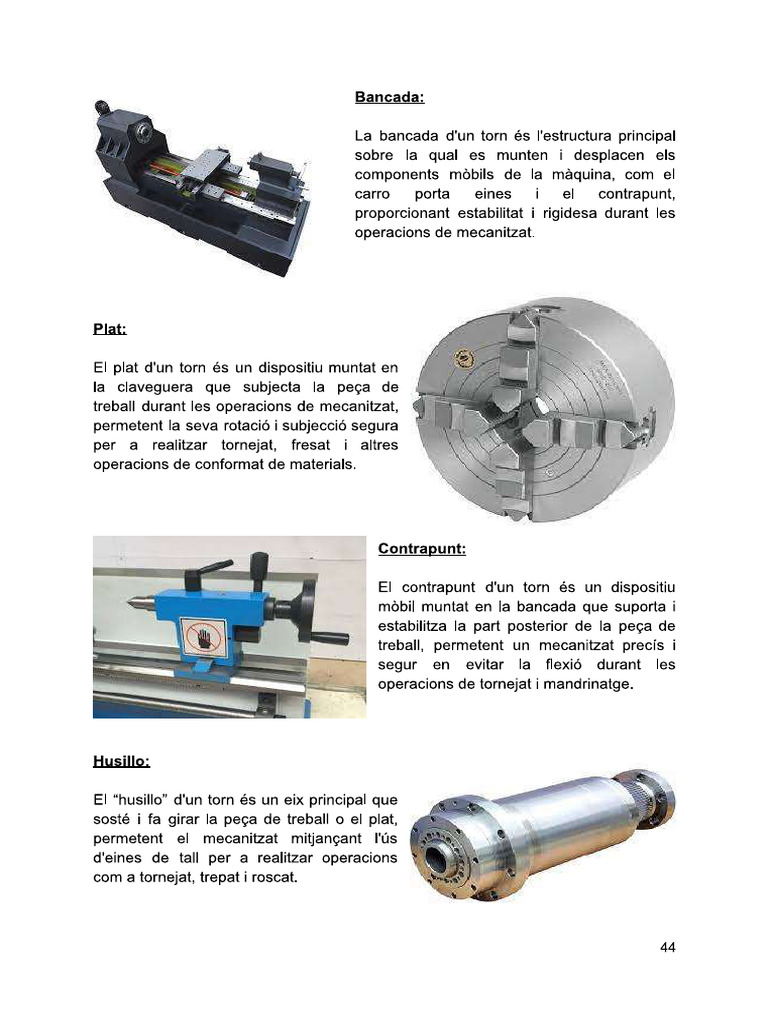 Bancada:

La bancada d'un torn és l'estructura principal sobre la qual es munten i desplacen els components mòbils de la màquina, com el carro porta eines i el contrapunt, proporcionant estabilitat i rigidesa durant les operacions de mecanitzat.

Plat:

El plat d'un torn és un dispositiu muntat en la claveguera que subjecta la peça de treball durant les operacions de mecanitzat, permetent la seva rotació i subjecció segura per a realitzar tornejat, fresat i altres operacions de conformat de materials.

Contrapunt:

El contrapunt d'un torn és un dispositiu mòbil muntat en la bancada que suporta i estabilitza la part posterior de la peça de treball, permetent un mecanitzat precís i segur en evitar la flexió durant les operacions de tornejat i mandrinatge.

Husillo:

El "husillo" d'un torn és un eix principal que sosté i fa girar la peça de treball o el plat, permetent el mecanitzat mitjançant l'ús d'eines de tall per a realitzar operacions com a tornejat, trepat i roscat.

44